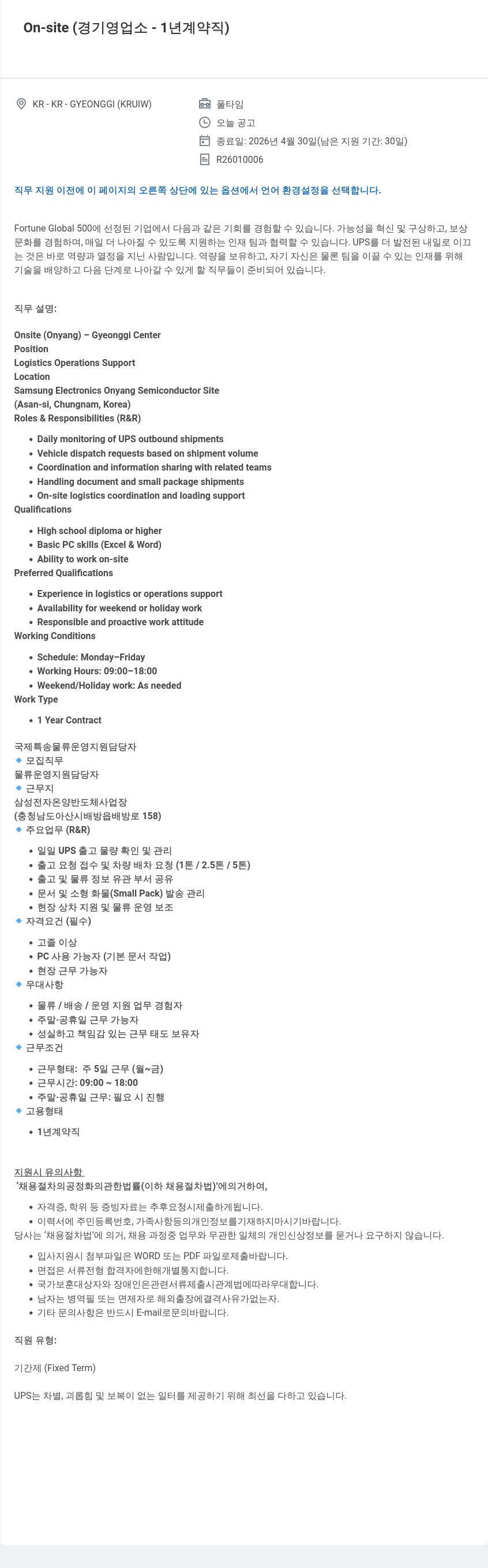 On-site (경기영업소 - 1년계약직)

KR - KR - GYEONGGI (KRUIW)

풀타임
오늘 공고
종료일: 2026년 4월 30일(남은 지원 기간: 30일)
R26010006

직무 지원 이전에 이 페이지의 오른쪽 상단에 있는 옵션에서 언어 환경설정을 선택합니다.

Fortune Global 500에 선정된 기업에서 다음과 같은 기회를 경험할 수 있습니다. 가능성을 혁신 및 구상하고, 보상 문화를 경험하며, 매일 더 나아질 수 있도록 지원하는 인재 팀과 협력할 수 있습니다. UPS를 더 발전된 내일로 이끄는 것은 바로 역량과 열정을 지닌 사람입니다. 역량을 보유하고, 자기 자신은 물론 팀을 이끌 수 있는 인재를 위해 기술을 배양하고 다음 단계로 나아갈 수 있게 할 직무들이 준비되어 있습니다.

직무 설명:

Onsite (Onyang) – Gyeonggi Center
Position
Logistics Operations Support
Location
Samsung Electronics Onyang Semiconductor Site
(Asan-si, Chungnam, Korea)
Roles & Responsibilities (R&R)

- Daily monitoring of UPS outbound shipments
- Vehicle dispatch requests based on shipment volume
- Coordination and information sharing with related teams
- Handling document and small package shipments
- On-site logistics coordination and loading support

Qualifications

- High school diploma or higher
- Basic PC skills (Excel & Word)
- Ability to work on-site

Preferred Qualifications

- Experience in logistics or operations support
- Availability for weekend or holiday work
- Responsible and proactive work attitude

Working Conditions

- Schedule: Monday–Friday
- Working Hours: 09:00–18:00
- Weekend/Holiday work: As needed

Work Type

- 1 Year Contract

국제특송물류운영지원담당자
🔹 모집직무
물류운영지원담당자
🔹 근무지
삼성전자온양반도체사업장
(충청남도아산시배방읍배방로 158)
🔹 주요업무 (R&R)

- 일일 UPS 출고 물량 확인 및 관리
- 출고 요청 접수 및 차량 배차 요청 (1톤 / 2.5톤 / 5톤)
- 출고 및 물류 정보 유관 부서 공유
- 문서 및 소형 화물(Small Pack) 발송 관리
- 현장 상차 지원 및 물류 운영 보조

🔹 자격요건 (필수)

- 고졸 이상
- PC 사용 가능자 (기본 문서 작업)
- 현장 근무 가능자

🔹 우대사항

- 물류 / 배송 / 운영 지원 업무 경험자
- 주말·공휴일 근무 가능자
- 성실하고 책임감 있는 근무 태도 보유자

🔹 근무조건

- 근무형태: 주 5일 근무 (월~금)
- 근무시간: 09:00 ~ 18:00
- 주말·공휴일 근무: 필요 시 진행

🔹 고용형태

- 1년계약직

지원시 유의사항
'채용절차의공정화의관한법률(이하 채용절차법)'에의거하여,

- 자격증, 학위 등 증빙자료는 추후요청시제출하게됩니다.
- 이력서에 주민등록번호, 가족사항등의개인정보를기재하지마시기바랍니다.

당사는 '채용절차법'에 의거, 채용 과정중 업무와 무관한 일체의 개인신상정보를 묻거나 요구하지 않습니다.

- 입사지원시 첨부파일은 WORD 또는 PDF 파일로제출바랍니다.
- 면접은 서류전형 합격자에한해개별통지합니다.
- 국가보훈대상자와 장애인은관련서류제출시관계법에따라우대합니다.
- 남자는 병역필 또는 면제자로 해외출장에결격사유가없는자.
- 기타 문의사항은 반드시 E-mail로문의바랍니다.

직원 유형:

기간제 (Fixed Term)

UPS는 차별, 괴롭힘 및 보복이 없는 일터를 제공하기 위해 최선을 다하고 있습니다.